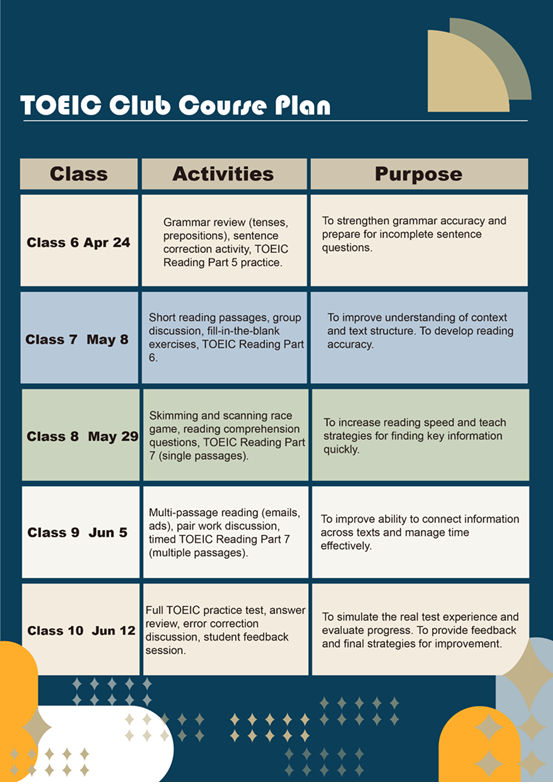 TOEIC Club Course Plan

| Class | Activities | Purpose |
|---|---|---|
| Class 6 Apr 24 | Grammar review (tenses, prepositions), sentence correction activity, TOEIC Reading Part 5 practice. | To strengthen grammar accuracy and prepare for incomplete sentence questions. |
| Class 7 May 8 | Short reading passages, group discussion, fill-in-the-blank exercises, TOEIC Reading Part 6. | To improve understanding of context and text structure. To develop reading accuracy. |
| Class 8 May 29 | Skimming and scanning race game, reading comprehension questions, TOEIC Reading Part 7 (single passages). | To increase reading speed and teach strategies for finding key information quickly. |
| Class 9 Jun 5 | Multi-passage reading (emails, ads), pair work discussion, timed TOEIC Reading Part 7 (multiple passages). | To improve ability to connect information across texts and manage time effectively. |
| Class 10 Jun 12 | Full TOEIC practice test, answer review, error correction discussion, student feedback session. | To simulate the real test experience and evaluate progress. To provide feedback and final strategies for improvement. |